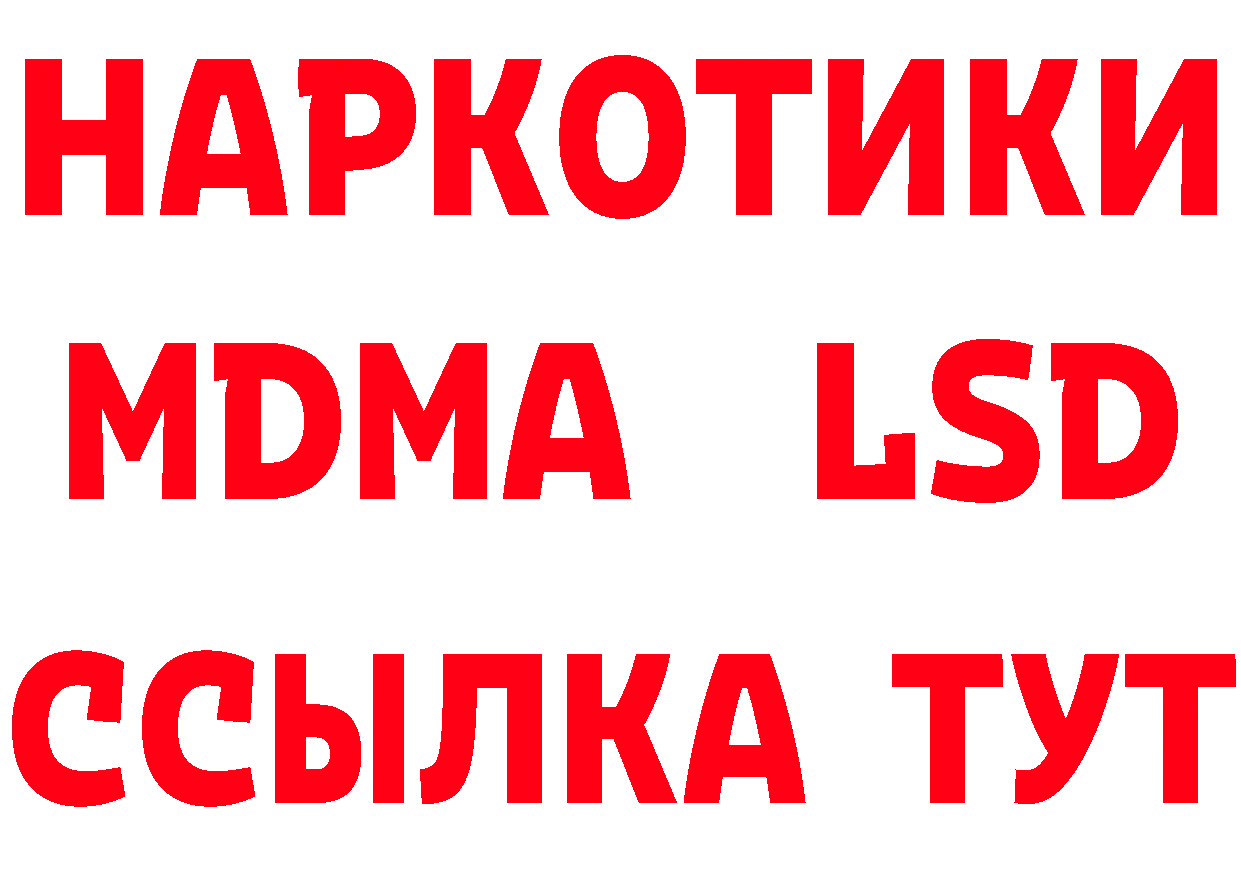 НАРКОТИКИ
MDMA LSD
ССЫЛКА ТУТ